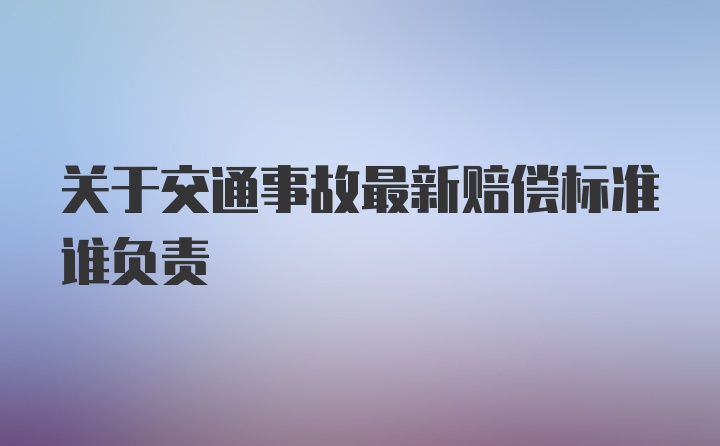 关于交通事故最新赔偿标准谁负责